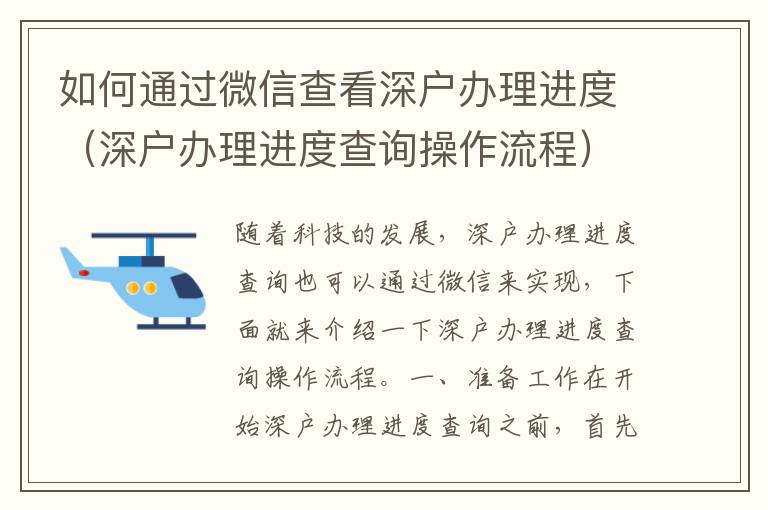 如何通过微信查看深户办理进度（深户办理进度查询操作流程）

随着科技的发展，深户办理进度查询也可以通过微信来实现，下面就来介绍一下深户办理进度查询操作流程。一、准备工作在开始深户办理进度查询之前，首先